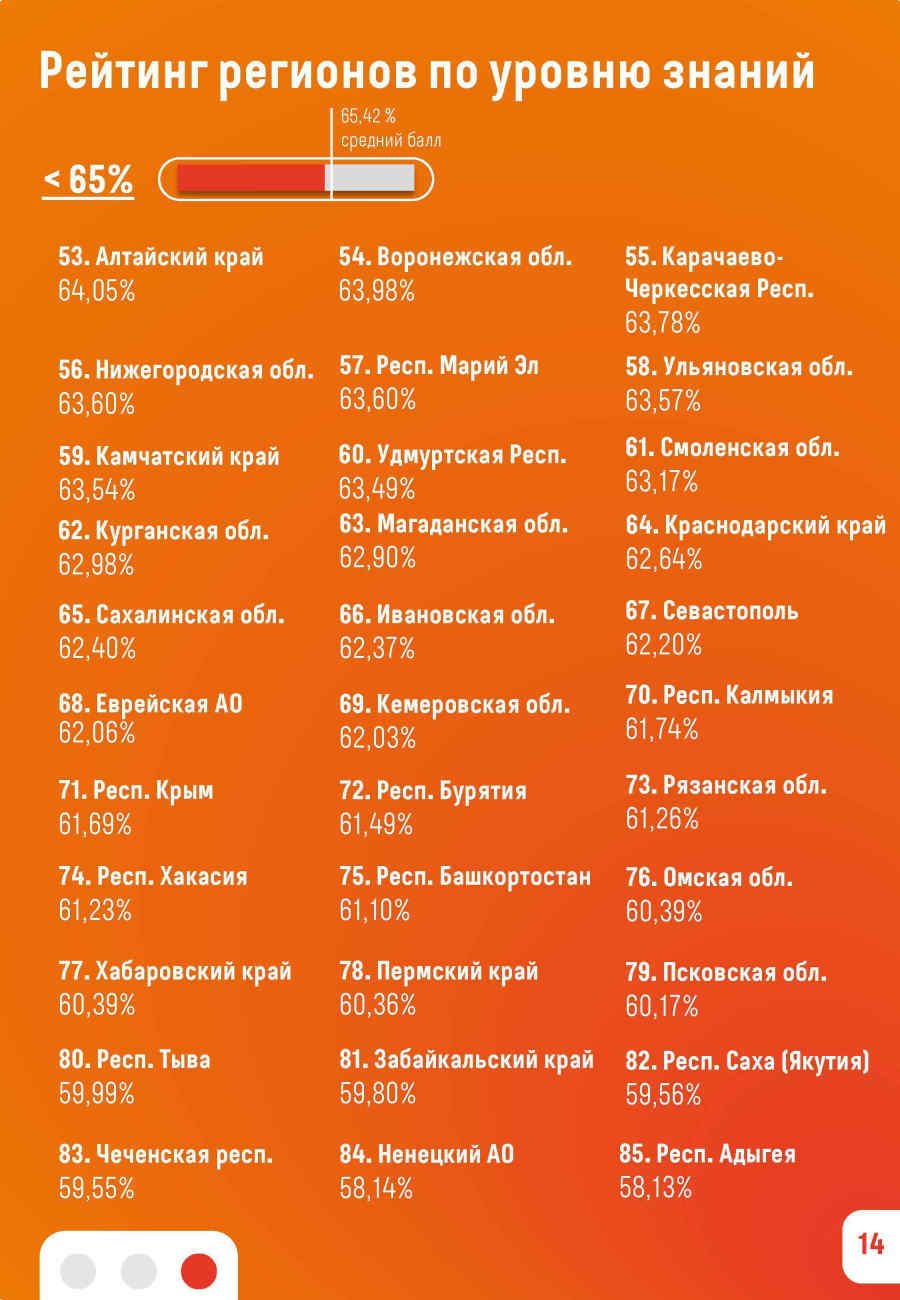 Рейтинг регионов по уровню знаний

65,42 %
средний балл

< 65%

53. Алтайский край
64,05%

54. Воронежская обл.
63,98%

55. Карачаево-Черкесская Респ.
63,78%

56. Нижегородская обл.
63,60%

57. Респ. Марий Эл
63,60%

58. Ульяновская обл.
63,57%

59. Камчатский край
63,54%

60. Удмуртская Респ.
63,49%

61. Смоленская обл.
63,17%

62. Курганская обл.
62,98%

63. Магаданская обл.
62,90%

64. Краснодарский край
62,64%

65. Сахалинская обл.
62,40%

66. Ивановская обл.
62,37%

67. Севастополь
62,20%

68. Еврейская АО
62,06%

69. Кемеровская обл.
62,03%

70. Респ. Калмыкия
61,74%

71. Респ. Крым
61,69%

72. Респ. Бурятия
61,49%

73. Рязанская обл.
61,26%

74. Респ. Хакасия
61,23%

75. Респ. Башкортостан
61,10%

76. Омская обл.
60,39%

77. Хабаровский край
60,39%

78. Пермский край
60,36%

79. Псковская обл.
60,17%

80. Респ. Тыва
59,99%

81. Забайкальский край
59,80%

82. Респ. Саха (Якутия)
59,56%

83. Чеченская респ.
59,55%

84. Ненецкий АО
58,14%

85. Респ. Адыгея
58,13%

14